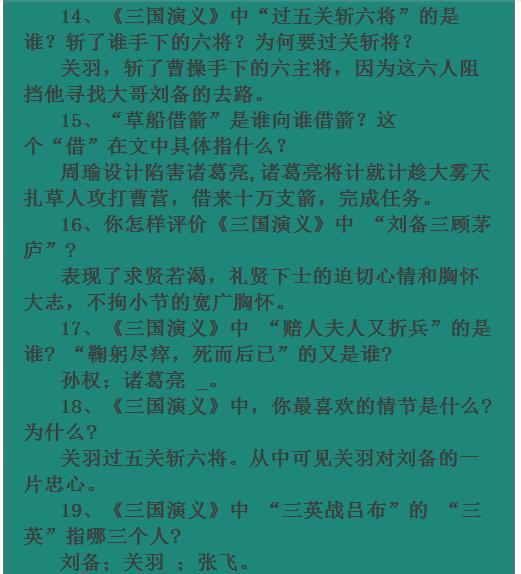 14、《三国演义》中“过五关斩六将”的是谁？斩了谁手下的六将？为何要过关斩将？

关羽，斩了曹操手下的六主将，因为这六人阻挡他寻找大哥刘备的去路。

15、“草船借箭”是谁向谁借箭？这个“借”在文中具体指什么？

周瑜设计陷害诸葛亮,诸葛亮将计就计趁大雾天扎草人攻打曹营，借来十万支箭，完成任务。

16、你怎样评价《三国演义》中 “刘备三顾茅庐”？

表现了求贤若渴，礼贤下士的迫切心情和胸怀大志，不拘小节的宽广胸怀。

17、《三国演义》中 “赔人夫人又折兵”的是谁？“鞠躬尽瘁，死而后已”的又是谁？

孙权；诸葛亮 _。

18、《三国演义》中，你最喜欢的情节是什么？为什么？

关羽过五关斩六将。从中可见关羽对刘备的一片忠心。

19、《三国演义》中 “三英战吕布”的 “三英”指哪三个人？

刘备；关羽 ；张飞。